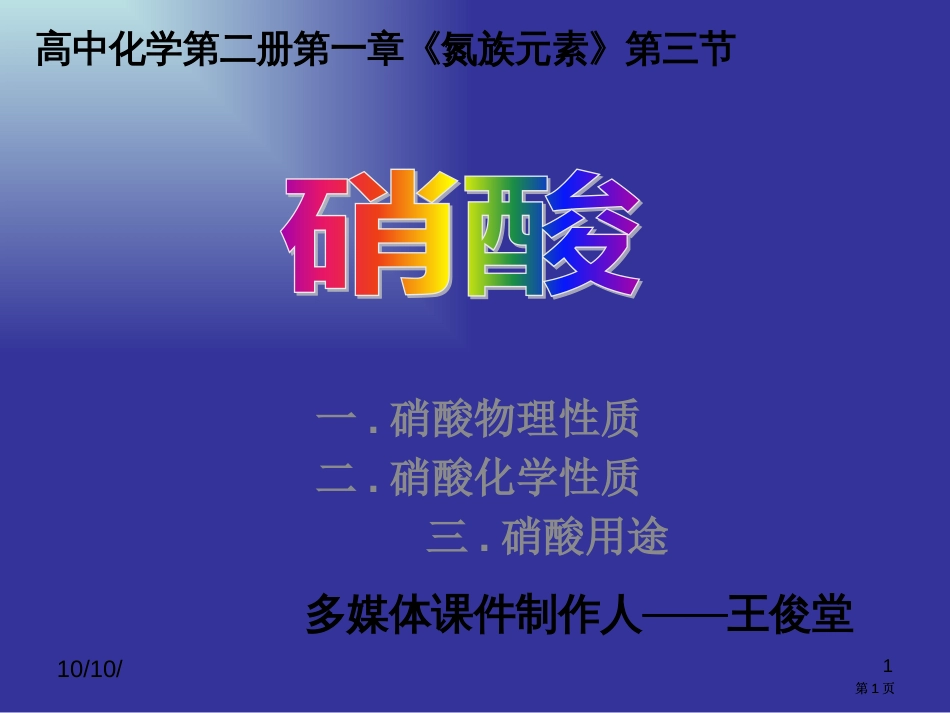 高中化学第二册第一章《氮族元素》第三节

硝酸

一 . 硝酸物理性质
二 . 硝酸化学性质
三 . 硝酸用途

多媒体课件制作人——王俊堂

10/10/

1
第 1 页